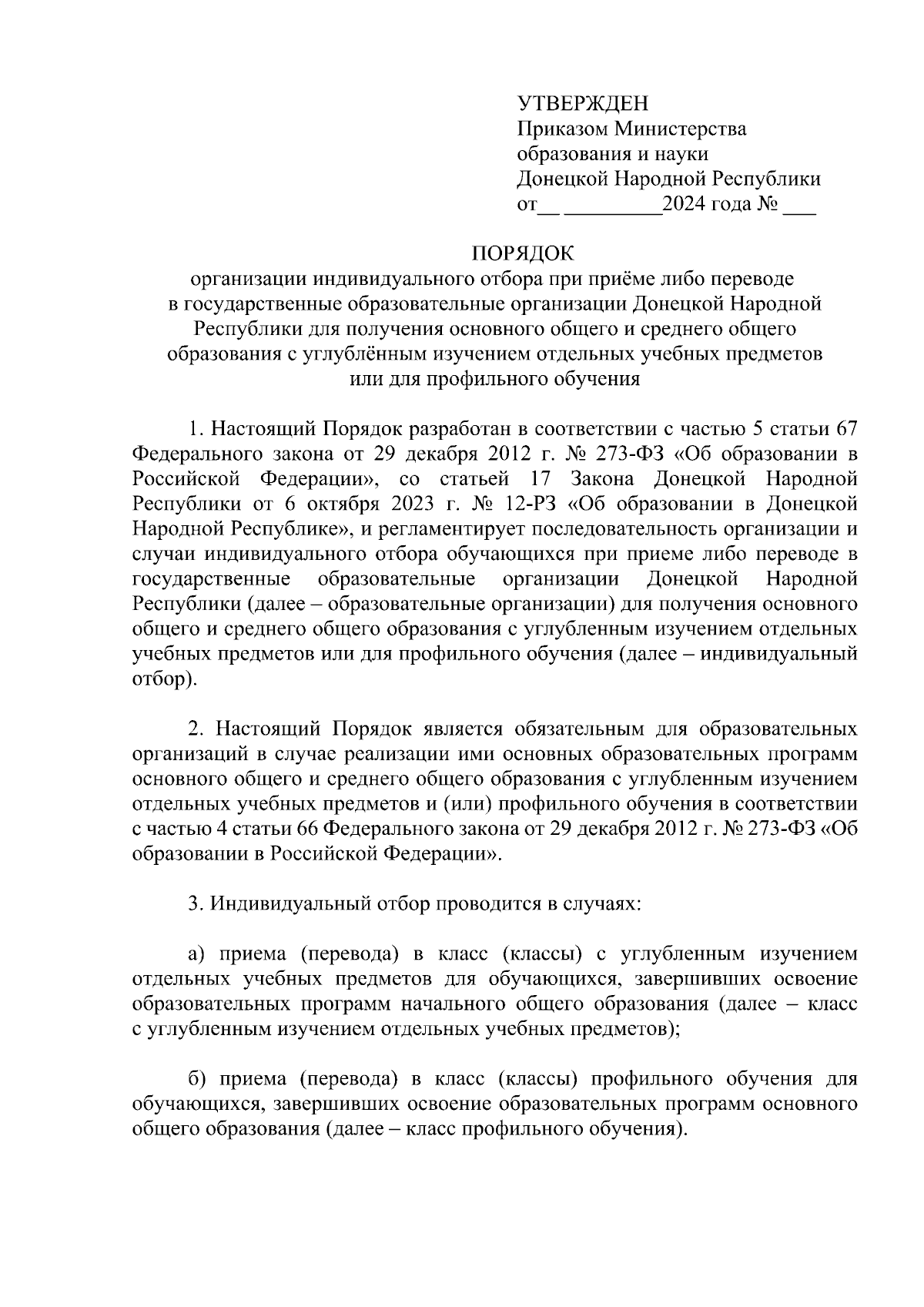 УТВЕРЖДЕН
Приказом Министерства
образования и науки
Донецкой Народной Республики
от__ _________2024 года № ___

ПОРЯДОК
организации индивидуального отбора при приёме либо переводе в государственные образовательные организации Донецкой Народной Республики для получения основного общего и среднего общего образования с углублённым изучением отдельных учебных предметов или для профильного обучения

1. Настоящий Порядок разработан в соответствии с частью 5 статьи 67 Федерального закона от 29 декабря 2012 г. № 273-ФЗ «Об образовании в Российской Федерации», со статьей 17 Закона Донецкой Народной Республики от 6 октября 2023 г. № 12-РЗ «Об образовании в Донецкой Народной Республике», и регламентирует последовательность организации и случаи индивидуального отбора обучающихся при приеме либо переводе в государственные образовательные организации Донецкой Народной Республики (далее – образовательные организации) для получения основного общего и среднего общего образования с углубленным изучением отдельных учебных предметов или для профильного обучения (далее – индивидуальный отбор).

2. Настоящий Порядок является обязательным для образовательных организаций в случае реализации ими основных образовательных программ основного общего и среднего общего образования с углубленным изучением отдельных учебных предметов и (или) профильного обучения в соответствии с частью 4 статьи 66 Федерального закона от 29 декабря 2012 г. № 273-ФЗ «Об образовании в Российской Федерации».

3. Индивидуальный отбор проводится в случаях:

а) приема (перевода) в класс (классы) с углубленным изучением отдельных учебных предметов для обучающихся, завершивших освоение образовательных программ начального общего образования (далее – класс с углубленным изучением отдельных учебных предметов);

б) приема (перевода) в класс (классы) профильного обучения для обучающихся, завершивших освоение образовательных программ основного общего образования (далее – класс профильного обучения).